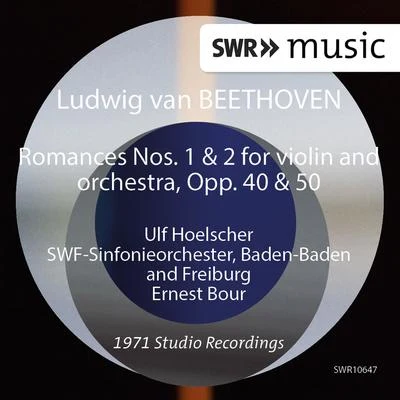 SWR» music

Ludwig van BEETHOVEN

Romances Nos. 1 & 2 for violin and orchestra, Opp. 40 & 50

Ulf Hoelscher
SWF-Sinfonieorchester, Baden-Baden and Freiburg
Ernest Bour

1971 Studio Recordings

SWR10647